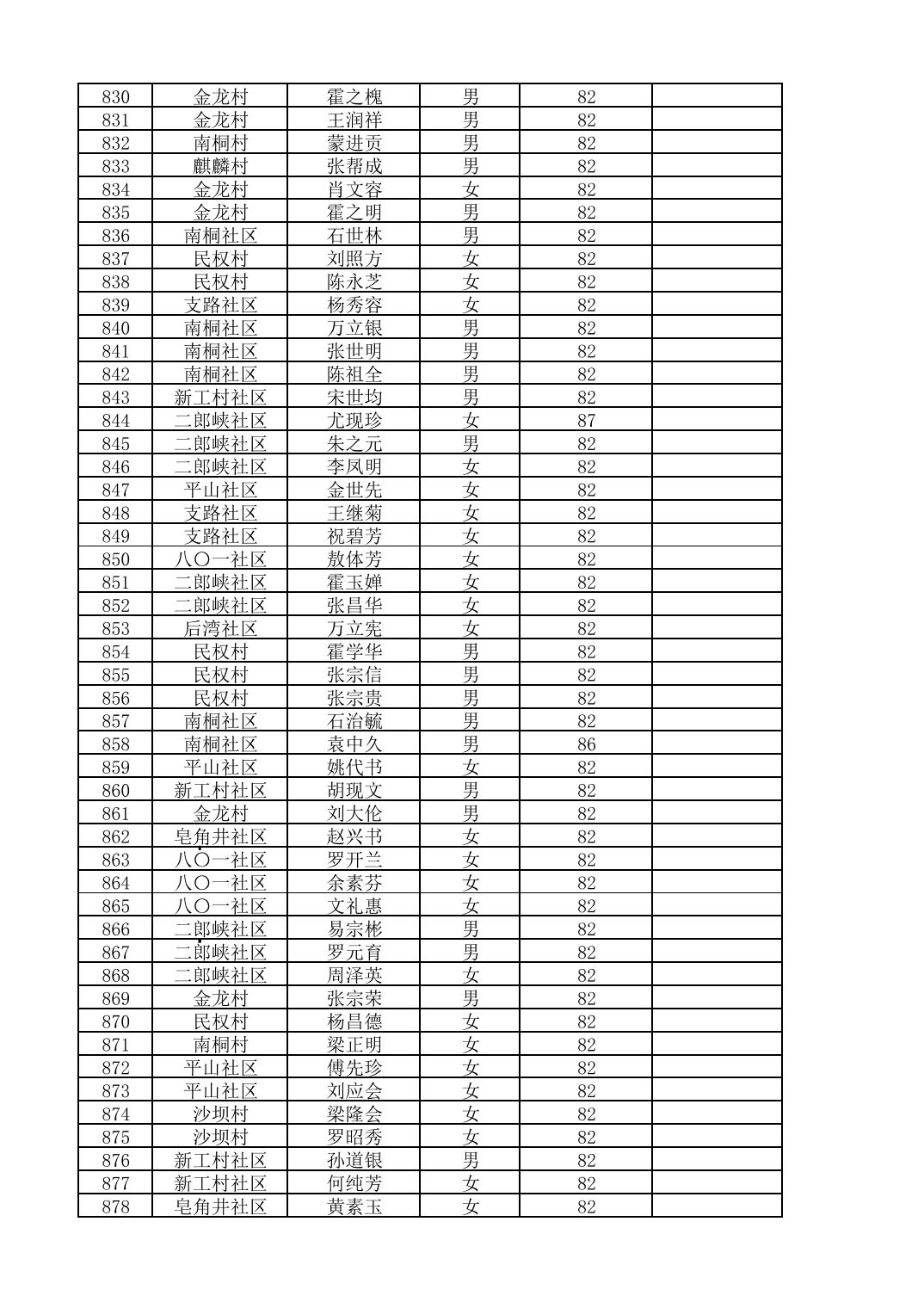 | 830 | 金龙村 | 霍之槐 | 男 | 82 |  |
|---|---|---|---|---|---|
| 831 | 金龙村 | 王润祥 | 男 | 82 |  |
| 832 | 南桐村 | 蒙进贡 | 男 | 82 |  |
| 833 | 麒麟村 | 张帮成 | 男 | 82 |  |
| 834 | 金龙村 | 肖文容 | 女 | 82 |  |
| 835 | 金龙村 | 霍之明 | 男 | 82 |  |
| 836 | 南桐社区 | 石世林 | 男 | 82 |  |
| 837 | 民权村 | 刘照方 | 女 | 82 |  |
| 838 | 民权村 | 陈永芝 | 女 | 82 |  |
| 839 | 支路社区 | 杨秀容 | 女 | 82 |  |
| 840 | 南桐社区 | 万立银 | 男 | 82 |  |
| 841 | 南桐社区 | 张世明 | 男 | 82 |  |
| 842 | 南桐社区 | 陈祖全 | 男 | 82 |  |
| 843 | 新工村社区 | 宋世均 | 男 | 82 |  |
| 844 | 二郎峡社区 | 尤现珍 | 女 | 87 |  |
| 845 | 二郎峡社区 | 朱之元 | 男 | 82 |  |
| 846 | 二郎峡社区 | 李凤明 | 女 | 82 |  |
| 847 | 平山社区 | 金世先 | 女 | 82 |  |
| 848 | 支路社区 | 王继菊 | 女 | 82 |  |
| 849 | 支路社区 | 祝碧芳 | 女 | 82 |  |
| 850 | 八〇一社区 | 敖体芳 | 女 | 82 |  |
| 851 | 二郎峡社区 | 霍玉婵 | 女 | 82 |  |
| 852 | 二郎峡社区 | 张昌华 | 女 | 82 |  |
| 853 | 后湾社区 | 万立宪 | 女 | 82 |  |
| 854 | 民权村 | 霍学华 | 男 | 82 |  |
| 855 | 民权村 | 张宗信 | 男 | 82 |  |
| 856 | 民权村 | 张宗贵 | 男 | 82 |  |
| 857 | 南桐社区 | 石治毓 | 男 | 82 |  |
| 858 | 南桐社区 | 袁中久 | 男 | 86 |  |
| 859 | 平山社区 | 姚代书 | 女 | 82 |  |
| 860 | 新工村社区 | 胡现文 | 男 | 82 |  |
| 861 | 金龙村 | 刘大伦 | 男 | 82 |  |
| 862 | 皂角井社区 | 赵兴书 | 女 | 82 |  |
| 863 | 八〇一社区 | 罗开兰 | 女 | 82 |  |
| 864 | 八〇一社区 | 余素芬 | 女 | 82 |  |
| 865 | 八〇一社区 | 文礼惠 | 女 | 82 |  |
| 866 | 二郎峡社区 | 易宗彬 | 男 | 82 |  |
| 867 | 二郎峡社区 | 罗元育 | 男 | 82 |  |
| 868 | 二郎峡社区 | 周泽英 | 女 | 82 |  |
| 869 | 金龙村 | 张宗荣 | 男 | 82 |  |
| 870 | 民权村 | 杨昌德 | 女 | 82 |  |
| 871 | 南桐村 | 梁正明 | 女 | 82 |  |
| 872 | 平山社区 | 傅先珍 | 女 | 82 |  |
| 873 | 平山社区 | 刘应会 | 女 | 82 |  |
| 874 | 沙坝村 | 梁隆会 | 女 | 82 |  |
| 875 | 沙坝村 | 罗昭秀 | 女 | 82 |  |
| 876 | 新工村社区 | 孙道银 | 男 | 82 |  |
| 877 | 新工村社区 | 何纯芳 | 女 | 82 |  |
| 878 | 皂角井社区 | 黄素玉 | 女 | 82 |  |